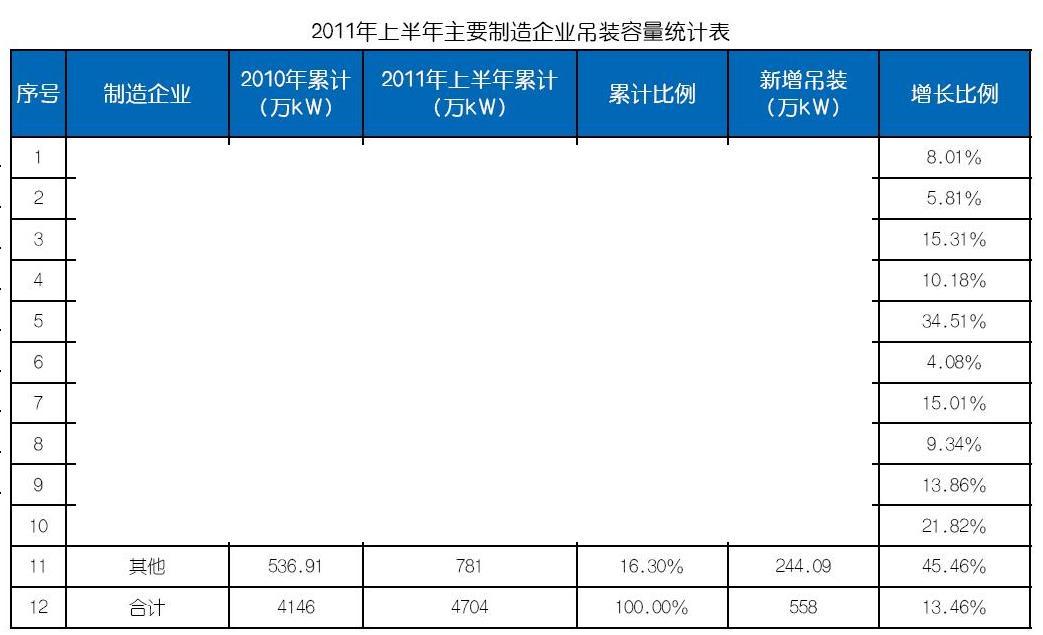 2011年上半年主要制造企业吊装容量统计表

| 序号 | 制造企业 | 2010年累计（万kW） | 2011年上半年累计（万kW） | 累计比例 | 新增吊装（万kW） | 增长比例 |
|---|---|---|---|---|---|---|
| 1 | | | | | | 8.01% |
| 2 | | | | | | 5.81% |
| 3 | | | | | | 15.31% |
| 4 | | | | | | 10.18% |
| 5 | | | | | | 34.51% |
| 6 | | | | | | 4.08% |
| 7 | | | | | | 15.01% |
| 8 | | | | | | 9.34% |
| 9 | | | | | | 13.86% |
| 10 | | | | | | 21.82% |
| 11 | 其他 | 536.91 | 781 | 16.30% | 244.09 | 45.46% |
| 12 | 合计 | 4146 | 4704 | 100.00% | 558 | 13.46% |